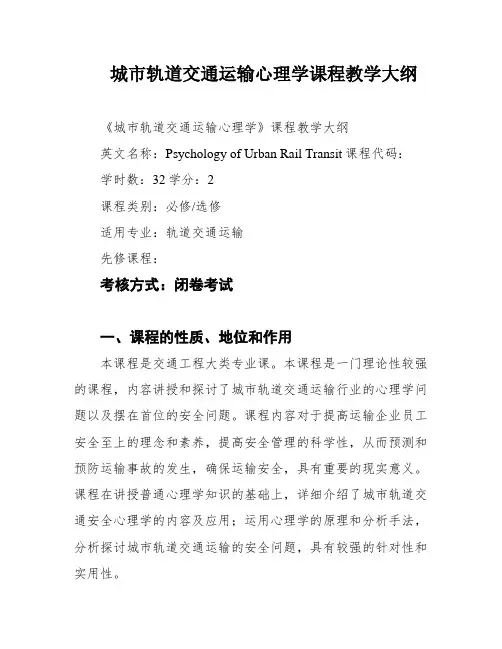 城市轨道交通运输心理学课程教学大纲

《城市轨道交通运输心理学》课程教学大纲

英文名称：Psychology of Urban Rail Transit 课程代码：

学时数：32 学分：2

课程类别：必修/选修

适用专业：轨道交通运输

先修课程：

考核方式：闭卷考试

一、课程的性质、地位和作用

本课程是交通工程大类专业课。本课程是一门理论性较强的课程，内容讲授和探讨了城市轨道交通运输行业的心理学问题以及摆在首位的安全问题。课程内容对于提高运输企业员工安全至上的理念和素养，提高安全管理的科学性，从而预测和预防运输事故的发生，确保运输安全，具有重要的现实意义。课程在讲授普通心理学知识的基础上，详细介绍了城市轨道交通安全心理学的内容及应用；运用心理学的原理和分析手法，分析探讨城市轨道交通运输的安全问题，具有较强的针对性和实用性。